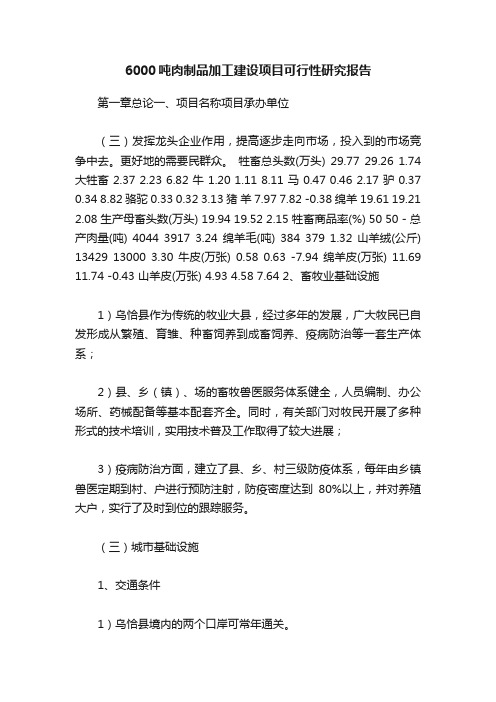 6000吨肉制品加工建设项目可行性研究报告

第一章总论一、项目名称项目承办单位

（三）发挥龙头企业作用，提高逐步走向市场，投入到的市场竞争中去。更好地的需要民群众。 牲畜总头数(万头) 29.77 29.26 1.74 大牲畜 2.37 2.23 6.82 牛 1.20 1.11 8.11 马 0.47 0.46 2.17 驴 0.37 0.34 8.82 骆驼 0.33 0.32 3.13 猪 羊 7.97 7.82 -0.38 绵羊 19.61 19.21 2.08 生产母畜头数(万头) 19.94 19.52 2.15 牲畜商品率(%) 50 50 - 总产肉量(吨) 4044 3917 3.24 绵羊毛(吨) 384 379 1.32 山羊绒(公斤) 13429 13000 3.30 牛皮(万张) 0.58 0.63 -7.94 绵羊皮(万张) 11.69 11.74 -0.43 山羊皮(万张) 4.93 4.58 7.64 2、畜牧业基础设施

1）乌恰县作为传统的牧业大县，经过多年的发展，广大牧民已自发形成从繁殖、育雏、种畜饲养到成畜饲养、疫病防治等一套生产体系；

2）县、乡（镇）、场的畜牧兽医服务体系健全，人员编制、办公场所、药械配备等基本配套齐全。同时，有关部门对牧民开展了多种形式的技术培训，实用技术普及工作取得了较大进展；

3）疫病防治方面，建立了县、乡、村三级防疫体系，每年由乡镇兽医定期到村、户进行预防注射，防疫密度达到 80%以上，并对养殖大户，实行了及时到位的跟踪服务。

（三）城市基础设施

1、交通条件

1）乌恰县境内的两个口岸可常年通关。